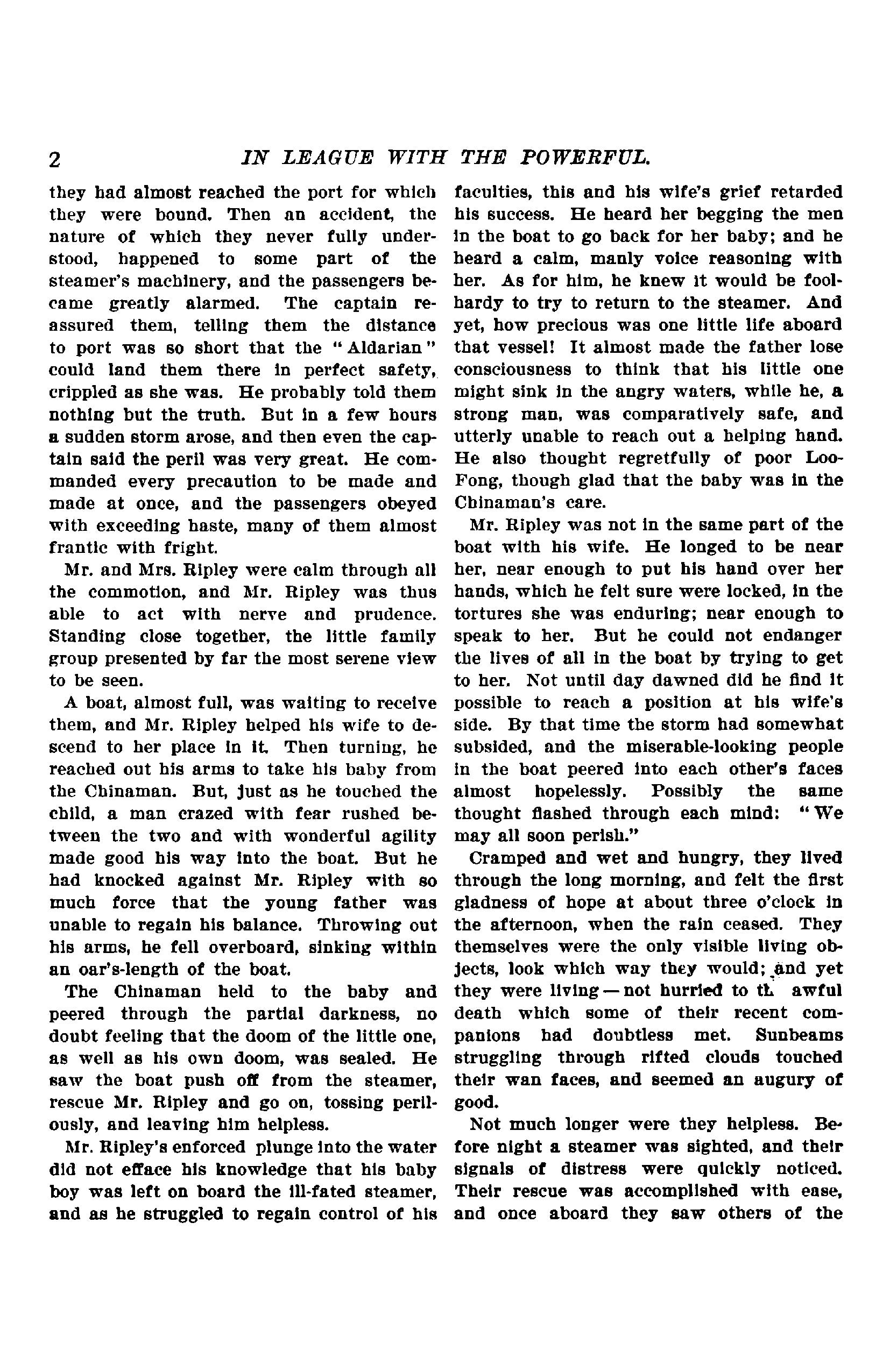 2 IN LEAGUE WITH THE POWERFUL.

they had almost reached the port for which they were bound. Then an accident, the nature of which they never fully understood, happened to some part of the steamer's machinery, and the passengers became greatly alarmed. The captain reassured them, telling them the distance to port was so short that the "Aldarian" could land them there in perfect safety, crippled as she was. He probably told them nothing but the truth. But in a few hours a sudden storm arose, and then even the captain said the peril was very great. He commanded every precaution to be made and made at once, and the passengers obeyed with exceeding haste, many of them almost frantic with fright.

Mr. and Mrs. Ripley were calm through all the commotion, and Mr. Ripley was thus able to act with nerve and prudence. Standing close together, the little family group presented by far the most serene view to be seen.

A boat, almost full, was waiting to receive them, and Mr. Ripley helped his wife to descend to her place in it. Then turning, he reached out his arms to take his baby from the Chinaman. But, just as he touched the child, a man crazed with fear rushed between the two and with wonderful agility made good his way into the boat. But he had knocked against Mr. Ripley with so much force that the young father was unable to regain his balance. Throwing out his arms, he fell overboard, sinking within an oar's-length of the boat.

The Chinaman held to the baby and peered through the partial darkness, no doubt feeling that the doom of the little one, as well as his own doom, was sealed. He saw the boat push off from the steamer, rescue Mr. Ripley and go on, tossing perilously, and leaving him helpless.

Mr. Ripley's enforced plunge into the water did not efface his knowledge that his baby boy was left on board the ill-fated steamer, and as he struggled to regain control of his faculties, this and his wife's grief retarded his success. He heard her begging the men in the boat to go back for her baby; and he heard a calm, manly voice reasoning with her. As for him, he knew it would be foolhardy to try to return to the steamer. And yet, how precious was one little life aboard that vessel! It almost made the father lose consciousness to think that his little one might sink in the angry waters, while he, a strong man, was comparatively safe, and utterly unable to reach out a helping hand. He also thought regretfully of poor Loo-Fong, though glad that the baby was in the Chinaman's care.

Mr. Ripley was not in the same part of the boat with his wife. He longed to be near her, near enough to put his hand over her hands, which he felt sure were locked, in the tortures she was enduring; near enough to speak to her. But he could not endanger the lives of all in the boat by trying to get to her. Not until day dawned did he find it possible to reach a position at his wife's side. By that time the storm had somewhat subsided, and the miserable-looking people in the boat peered into each other's faces almost hopelessly. Possibly the same thought flashed through each mind: "We may all soon perish."

Cramped and wet and hungry, they lived through the long morning, and felt the first gladness of hope at about three o'clock in the afternoon, when the rain ceased. They themselves were the only visible living objects, look which way they would; and yet they were living — not hurried to th awful death which some of their recent companions had doubtless met. Sunbeams struggling through rifted clouds touched their wan faces, and seemed an augury of good.

Not much longer were they helpless. Before night a steamer was sighted, and their signals of distress were quickly noticed. Their rescue was accomplished with ease, and once aboard they saw others of the